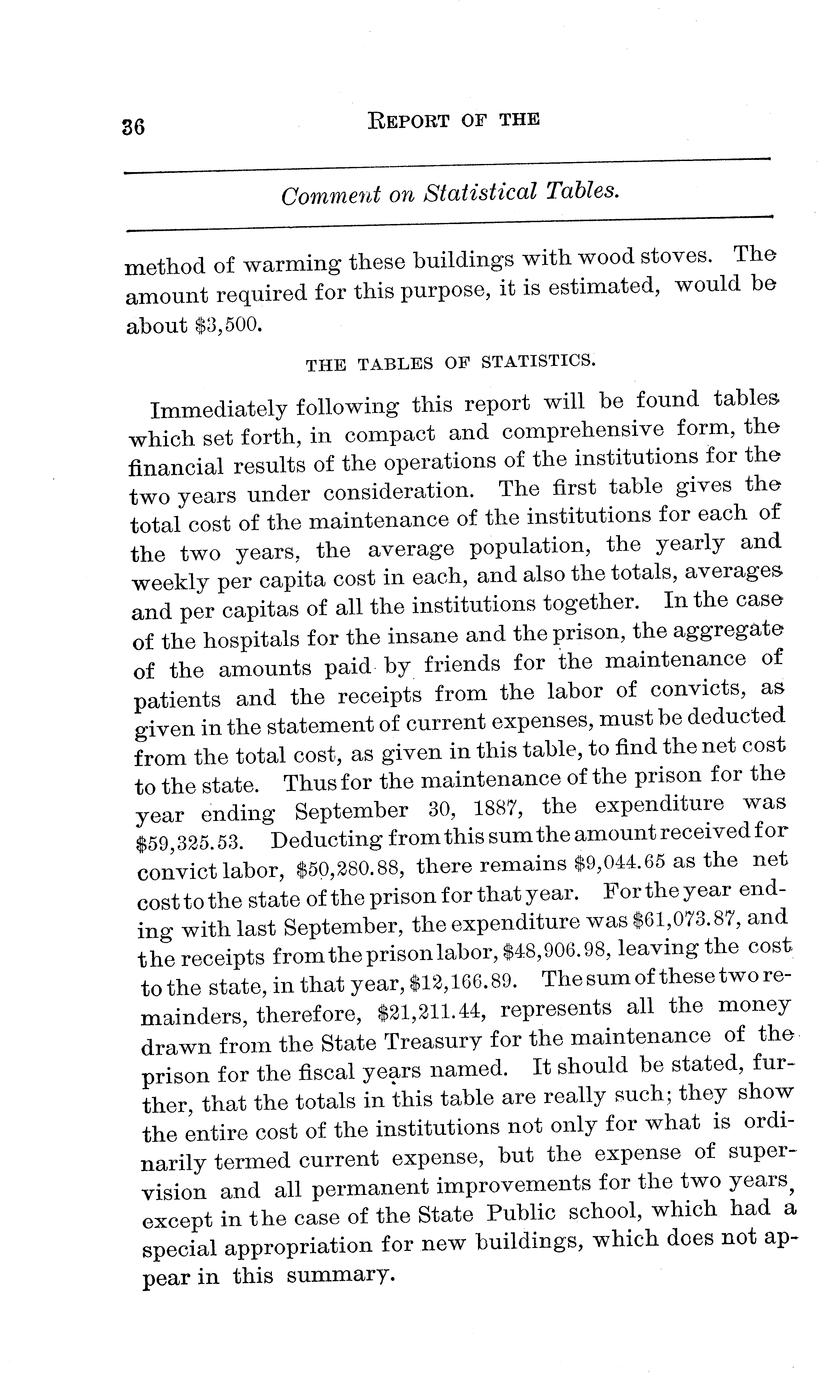 36 REPORT OF THE

Comment on Statistical Tables.

method of warming these buildings with wood stoves. The amount required for this purpose, it is estimated, would be about $3,500.

THE TABLES OF STATISTICS.

Immediately following this report will be found tables which set forth, in compact and comprehensive form, the financial results of the operations of the institutions for the two years under consideration. The first table gives the total cost of the maintenance of the institutions for each of the two years, the average population, the yearly and weekly per capita cost in each, and also the totals, averages and per capitas of all the institutions together. In the case of the hospitals for the insane and the prison, the aggregate of the amounts paid by friends for the maintenance of patients and the receipts from the labor of convicts, as given in the statement of current expenses, must be deducted from the total cost, as given in this table, to find the net cost to the state. Thus for the maintenance of the prison for the year ending September 30, 1887, the expenditure was $59,325.53. Deducting from this sum the amount received for convict labor, $50,280.88, there remains $9,044.65 as the net cost to the state of the prison for that year. For the year ending with last September, the expenditure was $61,073.87, and the receipts from the prison labor, $48,906.98, leaving the cost to the state, in that year, $12,166.89. The sum of these two remainders, therefore, $21,211.44, represents all the money drawn from the State Treasury for the maintenance of the prison for the fiscal years named. It should be stated, further, that the totals in this table are really such; they show the entire cost of the institutions not only for what is ordinarily termed current expense, but the expense of supervision and all permanent improvements for the two years, except in the case of the State Public school, which had a special appropriation for new buildings, which does not appear in this summary.